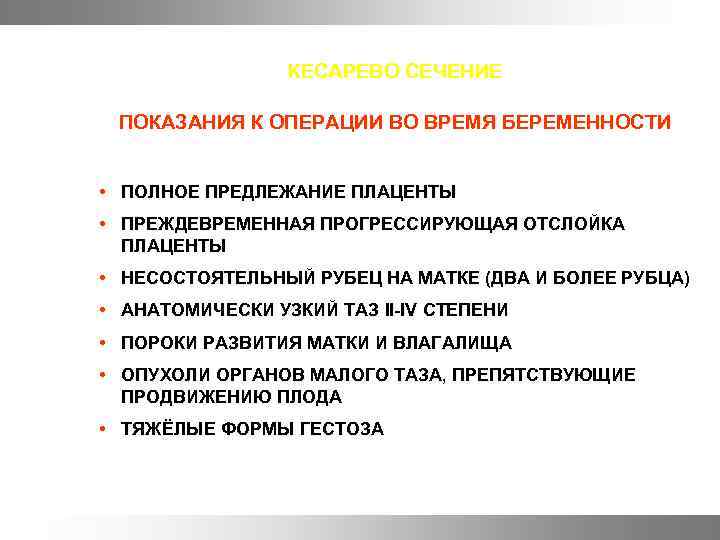 КЕСАРЕВО СЕЧЕНИЕ

ПОКАЗАНИЯ К ОПЕРАЦИИ ВО ВРЕМЯ БЕРЕМЕННОСТИ

• ПОЛНОЕ ПРЕДЛЕЖАНИЕ ПЛАЦЕНТЫ
• ПРЕЖДЕВРЕМЕННАЯ ПРОГРЕССИРУЮЩАЯ ОТСЛОЙКА ПЛАЦЕНТЫ
• НЕСОСТОЯТЕЛЬНЫЙ РУБЕЦ НА МАТКЕ (ДВА И БОЛЕЕ РУБЦА)
• АНАТОМИЧЕСКИ УЗКИЙ ТАЗ II-IV СТЕПЕНИ
• ПОРОКИ РАЗВИТИЯ МАТКИ И ВЛАГАЛИЩА
• ОПУХОЛИ ОРГАНОВ МАЛОГО ТАЗА, ПРЕПЯТСТВУЮЩИЕ ПРОДВИЖЕНИЮ ПЛОДА
• ТЯЖЁЛЫЕ ФОРМЫ ГЕСТОЗА